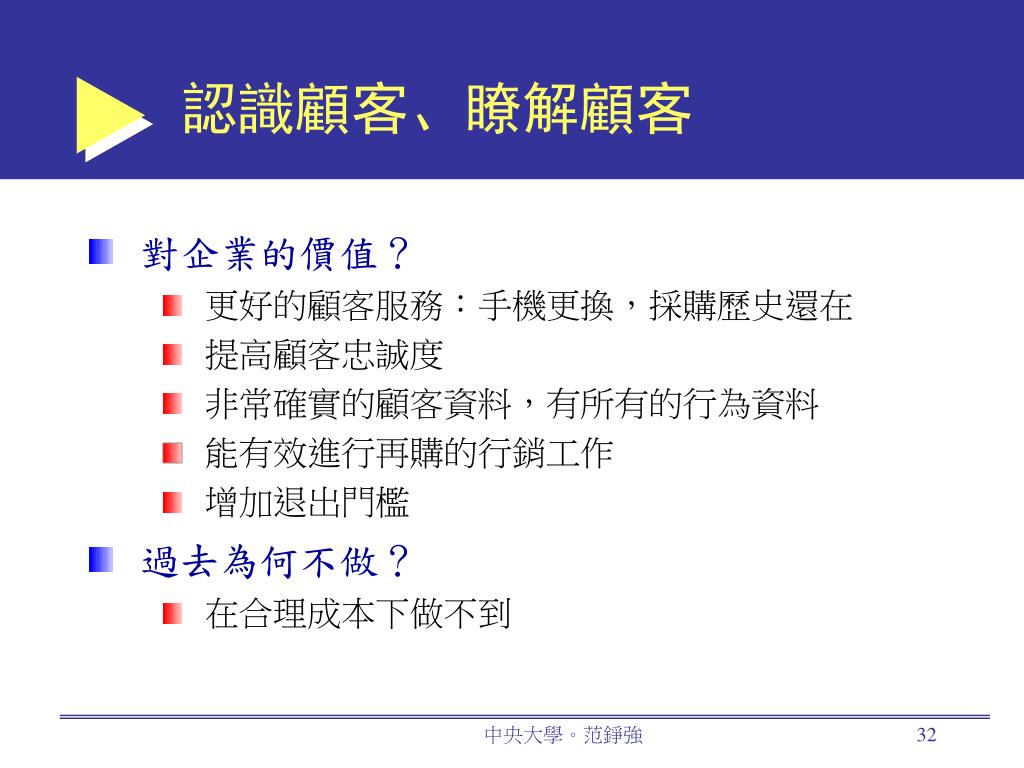 認識顧客、瞭解顧客

對企業的價值？

更好的顧客服務：手機更換，採購歷史還在

提高顧客忠誠度

非常確實的顧客資料，有所有的行為資料

能有效進行再購的行銷工作

增加退出門檻

過去為何不做？

在合理成本下做不到

中央大學。范錚強

32